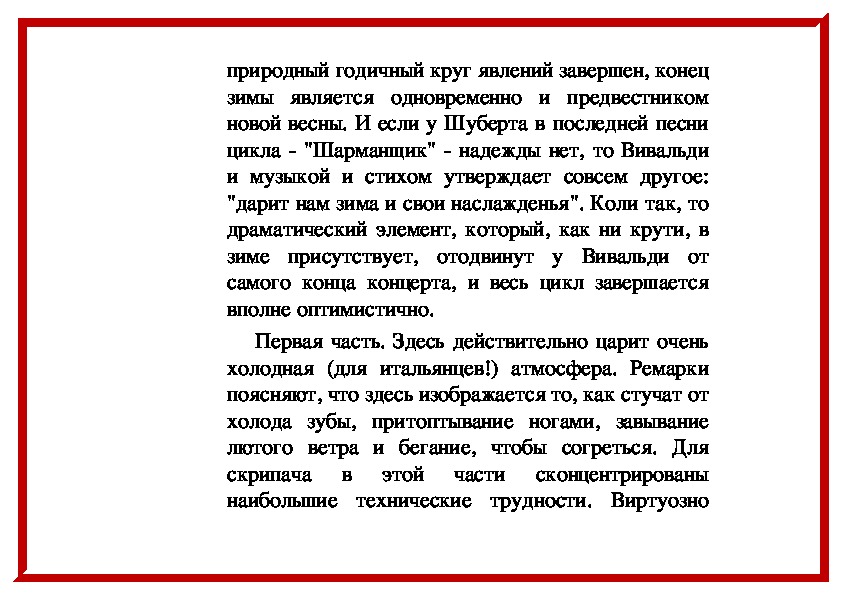 природный годичный круг явлений завершен, конец зимы является одновременно и предвестником новой весны. И если у Шуберта в последней песни цикла - "Шарманщик" - надежды нет, то Вивальди и музыкой и стихом утверждает совсем другое: "дарит нам зима и свои наслажденья". Коли так, то драматический элемент, который, как ни крути, в зиме присутствует, отодвинут у Вивальди от самого конца концерта, и весь цикл завершается вполне оптимистично.

Первая часть. Здесь действительно царит очень холодная (для итальянцев!) атмосфера. Ремарки поясняют, что здесь изображается то, как стучат от холода зубы, притоптывание ногами, завывание лютого ветра и бегание, чтобы согреться. Для скрипача в этой части сконцентрированы наибольшие технические трудности. Виртуозно